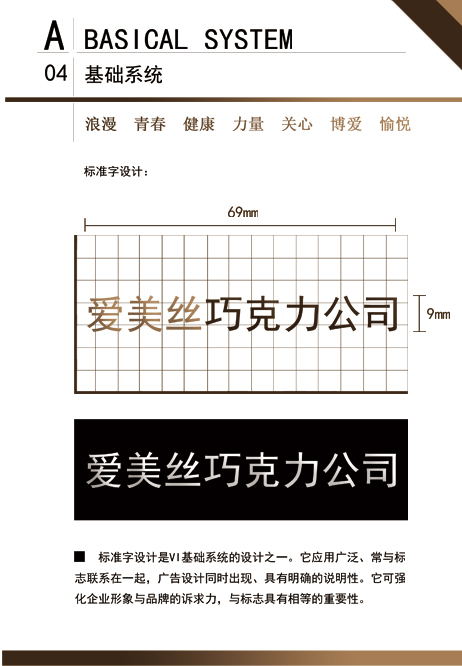 A BASICAL SYSTEM

04 基础系统

浪漫 青春 健康 力量 关心 博爱 愉悦

标准字设计：

69mm

爱美丝巧克力公司

9mm

爱美丝巧克力公司

■ 标准字设计是VI基础系统的设计之一。它应用广泛、常与标志联系在一起，广告设计同时出现、具有明确的说明性。它可强化企业形象与品牌的诉求力，与标志具有相等的重要性。